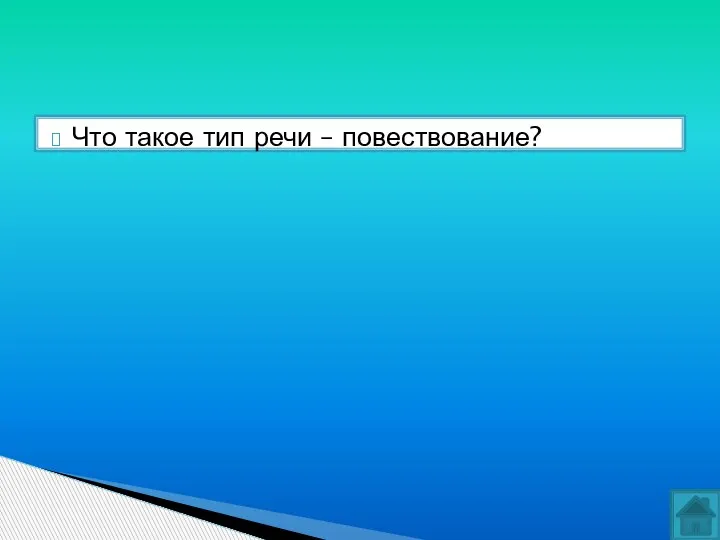 Что такое тип речи – повествование?